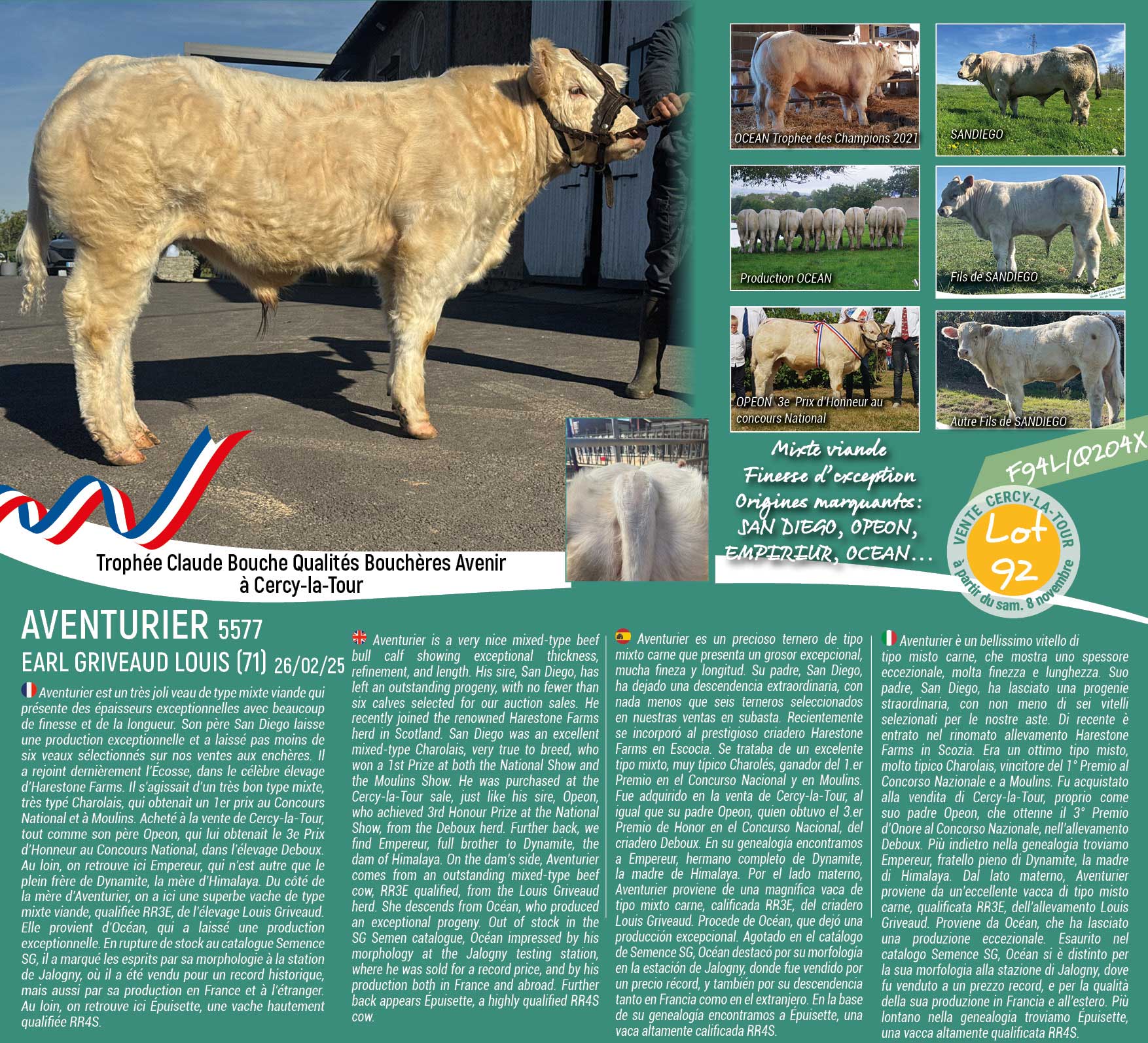 OCEAN Trophée des Champions 2021

SANDIEGO

Production OCEAN

Fils de SANDIEGO

OPEON 3e Prix d'Honneur au concours National

Autre Fils de SANDIEGO

Mixte viande
Finesse d'exception
Origines marquantes :
SAN DIEGO, OPEON,
EMPEREUR, OCEAN...

F94L/Q204X

VENTE CERCY-LA-TOUR
Lot
92
à partir du sam. 8 novembre

Trophée Claude Bouche Qualités Bouchères Avenir
à Cercy-la-Tour

AVENTURIER 5577
EARL GRIVEAUD LOUIS (71) 26/02/25

Aventurier est un très joli veau de type mixte viande qui présente des épaisseurs exceptionnelles avec beaucoup de finesse et de la longueur. Son père San Diego laisse une production exceptionnelle et a laissé pas moins de six veaux sélectionnés sur nos ventes aux enchères. Il a rejoint dernièrement l'Écosse, dans le célèbre élevage d'Harestone Farms. Il s'agissait d'un très bon type mixte, très typé Charolais, qui obtenait un 1er prix au Concours National et à Moulins. Acheté à la vente de Cercy-la-Tour, tout comme son père Opeon, qui lui obtenait le 3e Prix d'Honneur au Concours National, dans l'élevage Deboux. Au loin, on retrouve ici Empereur, qui n'est autre que le plein frère de Dynamite, la mère d'Himalaya. Du côté de la mère d'Aventurier, on a ici une superbe vache de type mixte viande, qualifiée RR3E, de l'élevage Louis Griveaud. Elle provient d'Océan, qui a laissé une production exceptionnelle. En rupture de stock au catalogue Semence SG, il a marqué les esprits par sa morphologie à la station de Jalogny, où il a été vendu pour un record historique, mais aussi par sa production en France et à l'étranger. Au loin, on retrouve ici Épuisette, une vache hautement qualifiée RR4S.

Aventurier is a very nice mixed-type beef bull calf showing exceptional thickness, refinement, and length. His sire, San Diego, has left an outstanding progeny, with no fewer than six calves selected for our auction sales. He recently joined the renowned Harestone Farms herd in Scotland. San Diego was an excellent mixed-type Charolais, very true to breed, who won a 1st Prize at both the National Show and the Moulins Show. He was purchased at the Cercy-la-Tour sale, just like his sire, Opeon, who achieved 3rd Honour Prize at the National Show, from the Deboux herd. Further back, we find Empereur, full brother to Dynamite, the dam of Himalaya. On the dam's side, Aventurier comes from an outstanding mixed-type beef cow, RR3E qualified, from the Louis Griveaud herd. She descends from Océan, who produced an exceptional progeny. Out of stock in the SG Semen catalogue, Océan impressed by his morphology at the Jalogny testing station, where he was sold for a record price, and by his production both in France and abroad. Further back appears Épuisette, a highly qualified RR4S cow.

Aventurier es un precioso ternero de tipo mixto carne que presenta un grosor excepcional, mucha fineza y longitud. Su padre, San Diego, ha dejado una descendencia extraordinaria, con nada menos que seis terneros seleccionados en nuestras ventas en subasta. Recientemente se incorporó al prestigioso criadero Harestone Farms en Escocia. Se trataba de un excelente tipo mixto, muy típico Charolés, ganador del 1.er Premio en el Concurso Nacional y en Moulins. Fue adquirido en la venta de Cercy-la-Tour, al igual que su padre Opeon, quien obtuvo el 3.er Premio de Honor en el Concurso Nacional, del criadero Deboux. En su genealogía encontramos a Empereur, hermano completo de Dynamite, la madre de Himalaya. Por el lado materno, Aventurier proviene de una magnífica vaca de tipo mixto carne, calificada RR3E, del criadero Louis Griveaud. Procede de Océan, que dejó una producción excepcional. Agotado en el catálogo de Semence SG, Océan destacó por su morfología en la estación de Jalogny, donde fue vendido por un precio récord, y también por su descendencia tanto en Francia como en el extranjero. En la base de su genealogía encontramos a Épuisette, una vaca altamente calificada RR4S.

Aventurier è un bellissimo vitello di tipo misto carne, che mostra uno spessore eccezionale, molta finezza e lunghezza. Suo padre, San Diego, ha lasciato una progenie straordinaria, con non meno di sei vitelli selezionati per le nostre aste. Di recente è entrato nel rinomato allevamento Harestone Farms in Scozia. Era un ottimo tipo misto, molto tipico Charolais, vincitore del 1° Premio al Concorso Nazionale e a Moulins. Fu acquistato alla vendita di Cercy-la-Tour, proprio come suo padre Opeon, che ottenne il 3° Premio d'Onore al Concorso Nazionale, nell'allevamento Deboux. Più indietro nella genealogia troviamo Empereur, fratello pieno di Dynamite, la madre di Himalaya. Dal lato materno, Aventurier proviene da un'eccellente vacca di tipo misto carne, qualificata RR3E, dell'allevamento Louis Griveaud. Proviene da Océan, che ha lasciato una produzione eccezionale. Esaurito nel catalogo Semence SG, Océan si è distinto per la sua morfologia alla stazione di Jalogny, dove fu venduto a un prezzo record, e per la qualità della sua produzione in Francia e all'estero. Più lontano nella genealogia troviamo Épuisette, una vacca altamente qualificata RR4S.